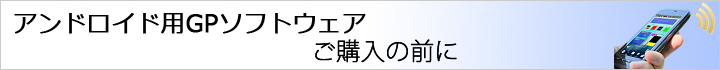 アンドロイド用GPソフトウェア
ご購入の前に